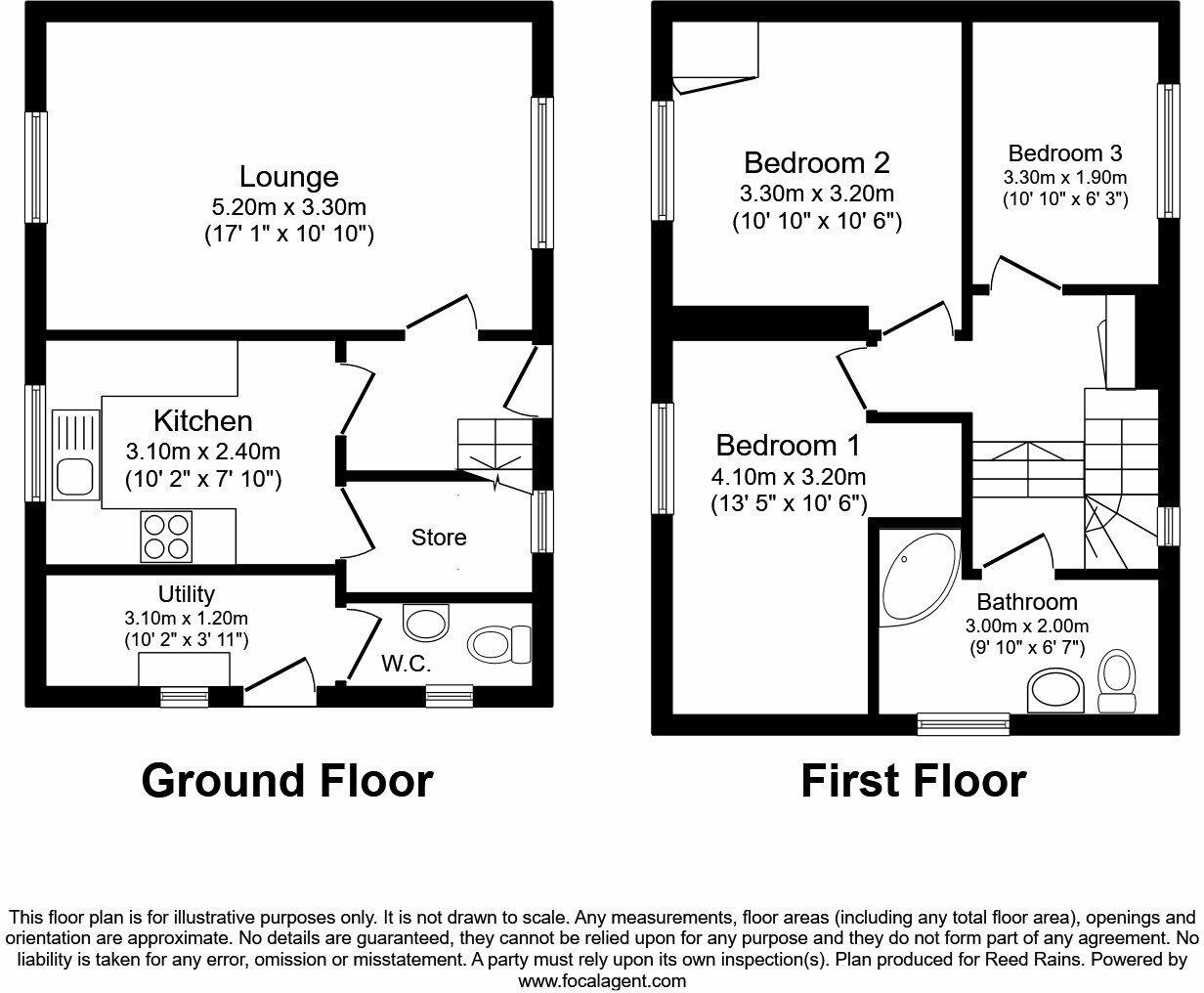 Lounge
5.20m x 3.30m
(17' 1" x 10' 10")

Kitchen
3.10m x 2.40m
(10' 2" x 7' 10")

Store

Utility
3.10m x 1.20m
(10' 2" x 3' 11")

W.C.

Ground Floor

Bedroom 2
3.30m x 3.20m
(10' 10" x 10' 6")

Bedroom 3
3.30m x 1.90m
(10' 10" x 6' 3")

Bedroom 1
4.10m x 3.20m
(13' 5" x 10' 6")

Bathroom
3.00m x 2.00m
(9' 10" x 6' 7")

First Floor

This floor plan is for illustrative purposes only. It is not drawn to scale. Any measurements, floor areas (including any total floor area), openings and orientation are approximate. No details are guaranteed, they cannot be relied upon for any purpose and they do not form part of any agreement. No liability is taken for any error, omission or misstatement. A party must rely upon its own inspection(s). Plan produced for Reed Rains. Powered by www.focalagent.com